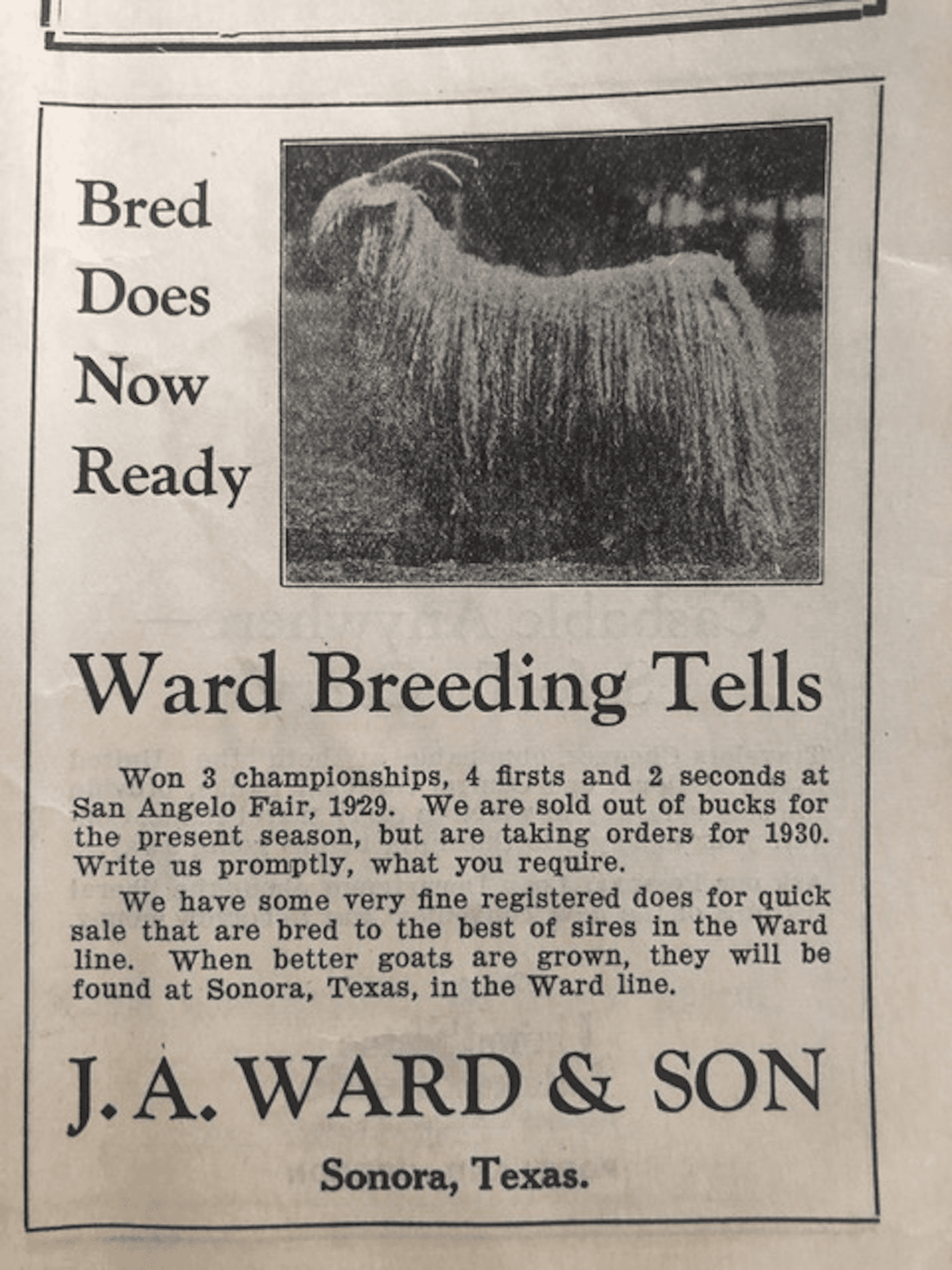 Bred
Does
Now
Ready

Ward Breeding Tells

Won 3 championships, 4 firsts and 2 seconds at San Angelo Fair, 1929. We are sold out of bucks for the present season, but are taking orders for 1930. Write us promptly, what you require.

We have some very fine registered does for quick sale that are bred to the best of sires in the Ward line. When better goats are grown, they will be found at Sonora, Texas, in the Ward line.

J. A. WARD & SON

Sonora, Texas.